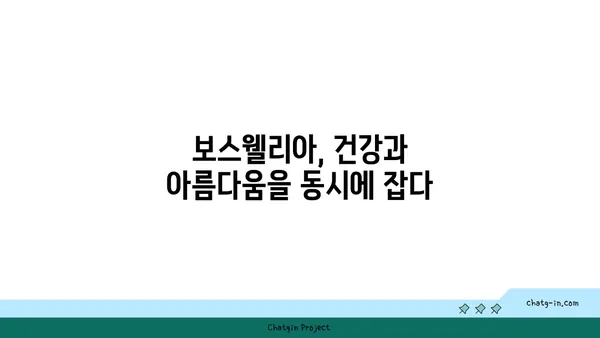 보스웰리아, 건강과
아름다움을 동시에 잡다

chatg-in.com

Chatgin Project